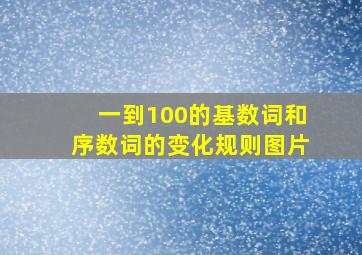 一到100的基数词和序数词的变化规则图片